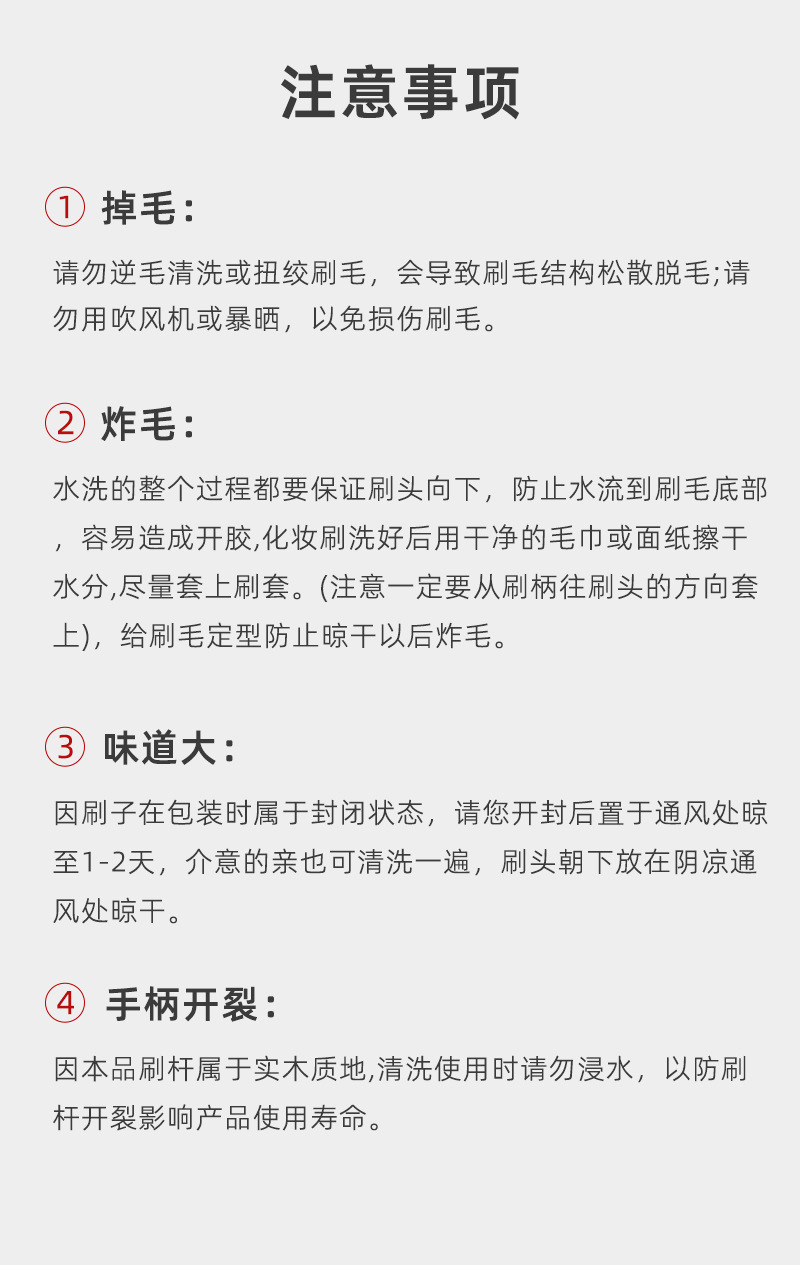 注意事项

① 掉毛：

请勿逆毛清洗或扭绞刷毛，会导致刷毛结构松散脱毛;请勿用吹风机或暴晒，以免损伤刷毛。

② 炸毛：

水洗的整个过程都要保证刷头向下，防止水流到刷毛底部，容易造成开胶,化妆刷洗好后用干净的毛巾或面纸擦干水分,尽量套上刷套。(注意一定要从刷柄往刷头的方向套上)，给刷毛定型防止晾干以后炸毛。

③ 味道大：

因刷子在包装时属于封闭状态，请您开封后置于通风处晾至1-2天，介意的亲也可清洗一遍，刷头朝下放在阴凉通风处晾干。

④ 手柄开裂：

因本品刷杆属于实木质地,清洗使用时请勿浸水，以防刷杆开裂影响产品使用寿命。